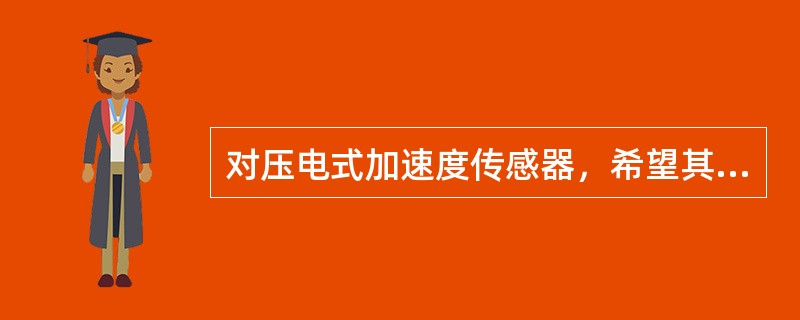 对压电式加速度传感器，希望其...